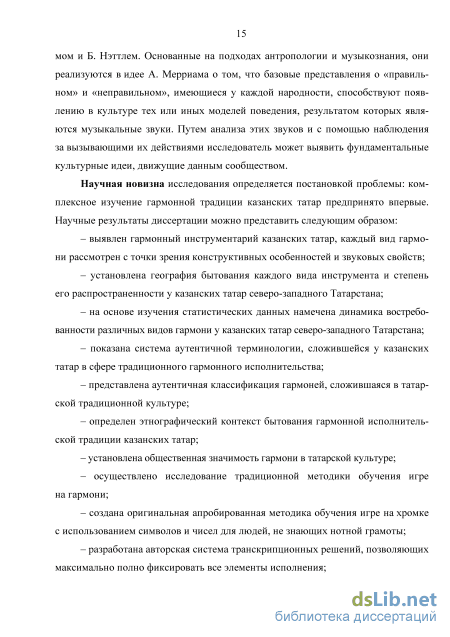 15

мом и Б. Нэттлем. Основанные на подходах антропологии и музыкознания, они реализуются в идее А. Мерриама о том, что базовые представления о «правильном» и «неправильном», имеющиеся у каждой народности, способствуют появлению в культуре тех или иных моделей поведения, результатом которых являются музыкальные звуки. Путем анализа этих звуков и с помощью наблюдения за вызывающими их действиями исследователь может выявить фундаментальные культурные идеи, движущие данным сообществом.

Научная новизна исследования определяется постановкой проблемы: комплексное изучение гармонной традиции казанских татар предпринято впервые. Научные результаты диссертации можно представить следующим образом:

– выявлен гармонный инструментарий казанских татар, каждый вид гармони рассмотрен с точки зрения конструктивных особенностей и звуковых свойств;

– установлена география бытования каждого вида инструмента и степень его распространенности у казанских татар северо-западного Татарстана;

– на основе изучения статистических данных намечена динамика востребованности различных видов гармони у казанских татар северо-западного Татарстана;

– показана система аутентичной терминологии, сложившейся у казанских татар в сфере традиционного гармонного исполнительства;

– представлена аутентичная классификация гармоней, сложившаяся в татарской традиционной культуре;

– определен этнографический контекст бытования гармонной исполнительской традиции казанских татар;

– установлена общественная значимость гармони в татарской культуре;

– осуществлено исследование традиционной методики обучения игре на гармони;

– создана оригинальная апробированная методика обучения игре на хромке с использованием символов и чисел для людей, не знающих нотной грамоты;

– разработана авторская система транскрипционных решений, позволяющих максимально полно фиксировать все элементы исполнения;

dsLib.net
библиотека диссертаций